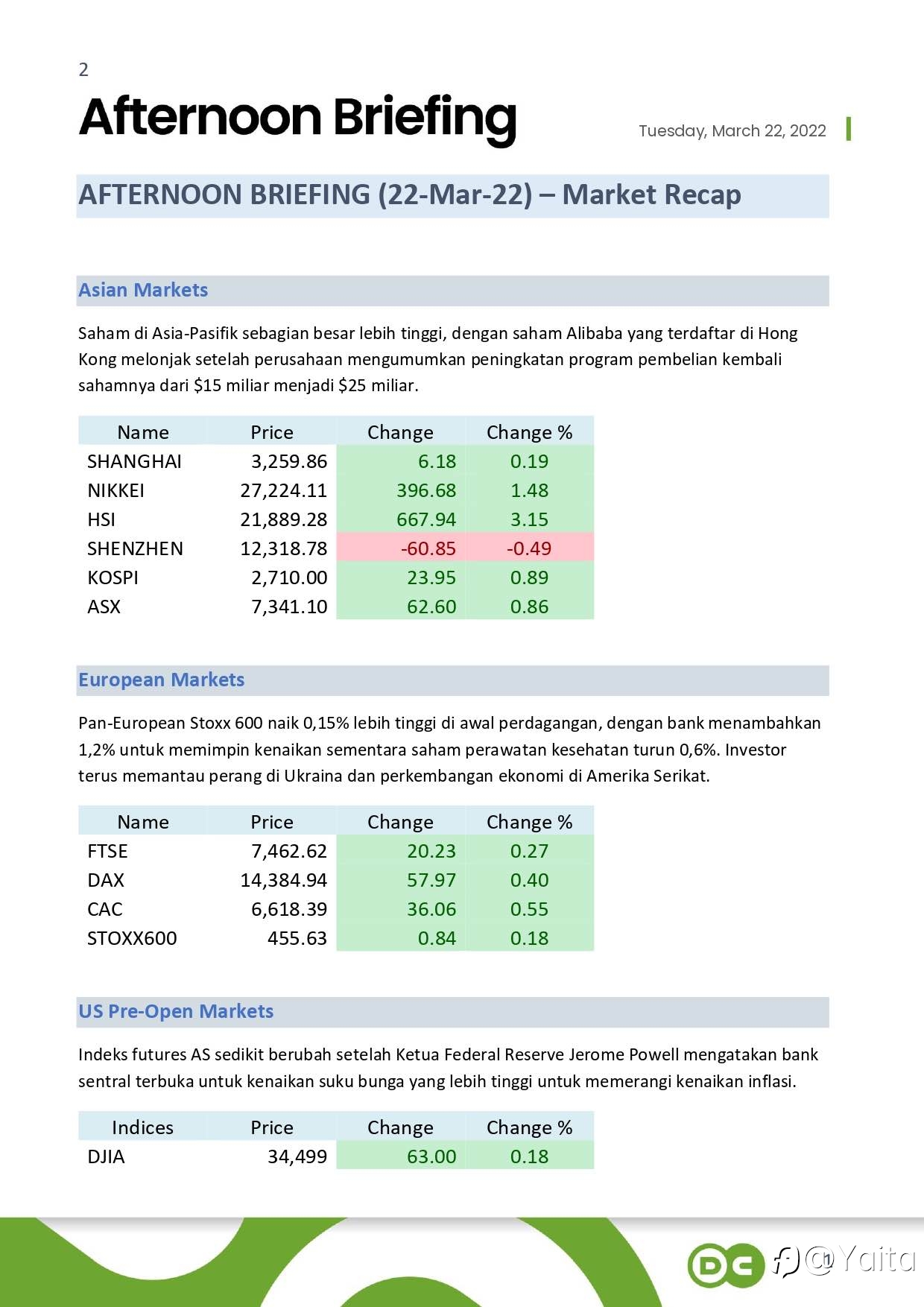 2

Afternoon Briefing

Tuesday, March 22, 2022

AFTERNOON BRIEFING (22-Mar-22) – Market Recap

Asian Markets

Saham di Asia-Pasifik sebagian besar lebih tinggi, dengan saham Alibaba yang terdaftar di Hong Kong melonjak setelah perusahaan mengumumkan peningkatan program pembelian kembali sahamnya dari \$15 miliar menjadi \$25 miliar.

| Name | Price | Change | Change % |
|---|---|---|---|
| SHANGHAI | 3,259.86 | 6.18 | 0.19 |
| NIKKEI | 27,224.11 | 396.68 | 1.48 |
| HSI | 21,889.28 | 667.94 | 3.15 |
| SHENZHEN | 12,318.78 | -60.85 | -0.49 |
| KOSPI | 2,710.00 | 23.95 | 0.89 |
| ASX | 7,341.10 | 62.60 | 0.86 |

European Markets

Pan-European Stoxx 600 naik 0,15% lebih tinggi di awal perdagangan, dengan bank menambahkan 1,2% untuk memimpin kenaikan sementara saham perawatan kesehatan turun 0,6%. Investor terus memantau perang di Ukraina dan perkembangan ekonomi di Amerika Serikat.

| Name | Price | Change | Change % |
|---|---|---|---|
| FTSE | 7,462.62 | 20.23 | 0.27 |
| DAX | 14,384.94 | 57.97 | 0.40 |
| CAC | 6,618.39 | 36.06 | 0.55 |
| STOXX600 | 455.63 | 0.84 | 0.18 |

US Pre-Open Markets

Indeks futures AS sedikit berubah setelah Ketua Federal Reserve Jerome Powell mengatakan bank sentral terbuka untuk kenaikan suku bunga yang lebih tinggi untuk memerangi kenaikan inflasi.

| Indices | Price | Change | Change % |
|---|---|---|---|
| DJIA | 34,499 | 63.00 | 0.18 |

DC @Yaita